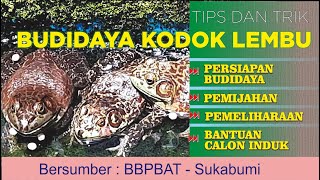 TIPS DAN TRIK

BUDIDAYA KODOK LEMBU

PERSIAPAN BUDIDAYA

PEMIJAHAN

PEMELIHARAAN

BANTUAN CALON INDUK

Bersumber : BBPBAT - Sukabumi